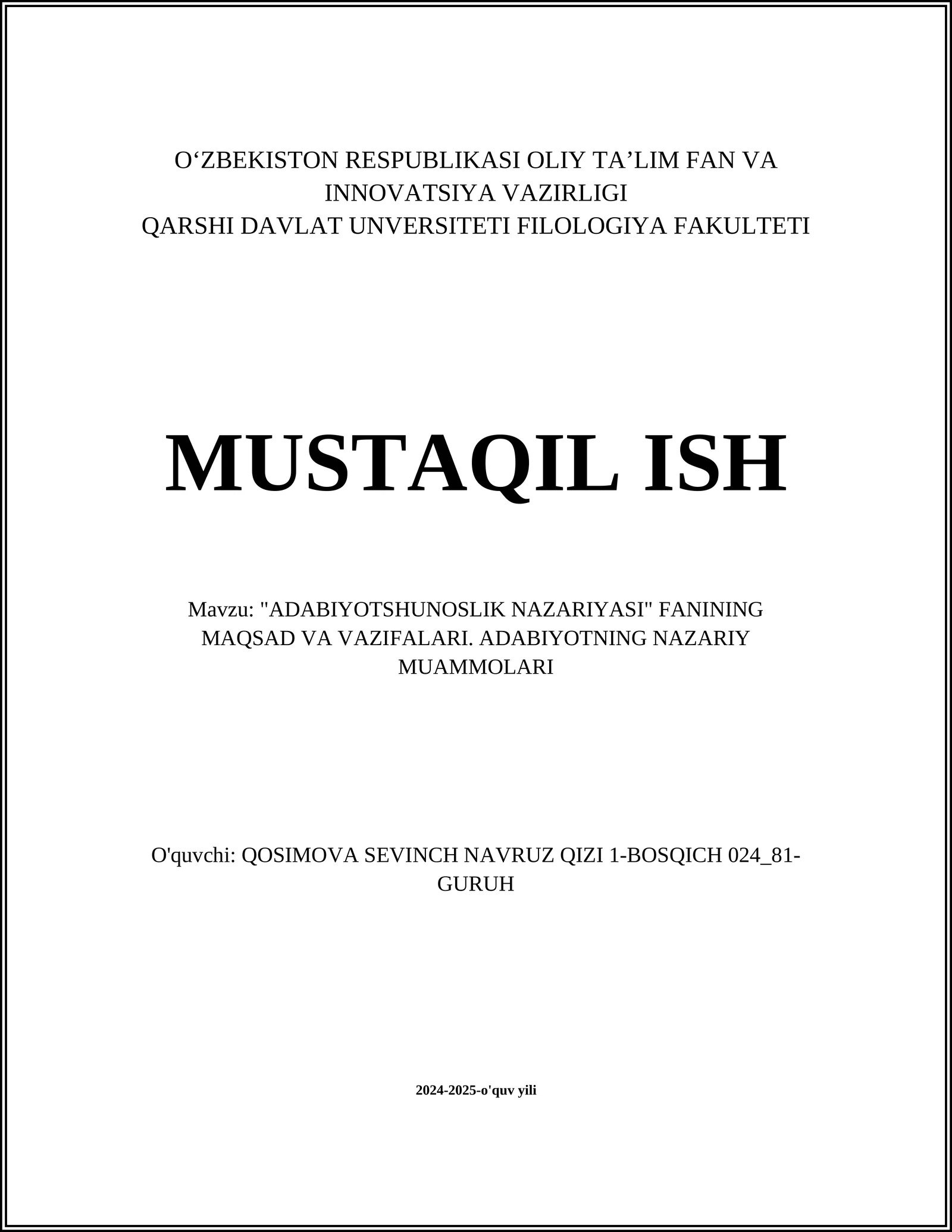 O‘ZBEKISTON RESPUBLIKASI OLIY TA’LIM FAN VA INNOVATSIYA VAZIRLIGI
QARSHI DAVLAT UNVERSITETI FILOLOGIYA FAKULTETI

MUSTAQIL ISH

Mavzu: "ADABIYOTSHUNOSLIK NAZARIYASI" FANINING MAQSAD VA VAZIFALARI. ADABIYOTNING NAZARIY MUAMMOLARI

O'quvchi: QOSIMOVA SEVINCH NAVRUZ QIZI 1-BOSQICH 024_81-GURUH

2024-2025-o'quv yili